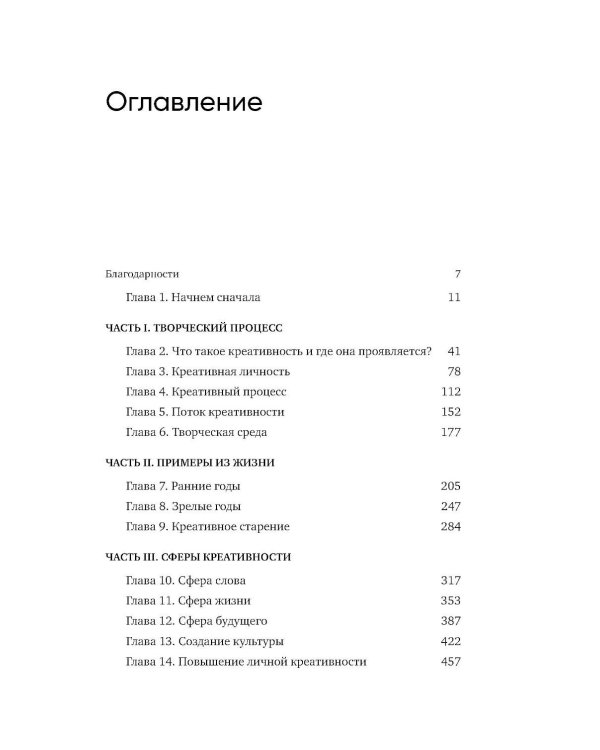 Оглавление

Благодарности 7

Глава 1. Начнем сначала 11

ЧАСТЬ I. ТВОРЧЕСКИЙ ПРОЦЕСС

Глава 2. Что такое креативность и где она проявляется? 41

Глава 3. Креативная личность 78

Глава 4. Креативный процесс 112

Глава 5. Поток креативности 152

Глава 6. Творческая среда 177

ЧАСТЬ II. ПРИМЕРЫ ИЗ ЖИЗНИ

Глава 7. Ранние годы 205

Глава 8. Зрелые годы 247

Глава 9. Креативное старение 284

ЧАСТЬ III. СФЕРЫ КРЕАТИВНОСТИ

Глава 10. Сфера слова 317

Глава 11. Сфера жизни 353

Глава 12. Сфера будущего 387

Глава 13. Создание культуры 422

Глава 14. Повышение личной креативности 457